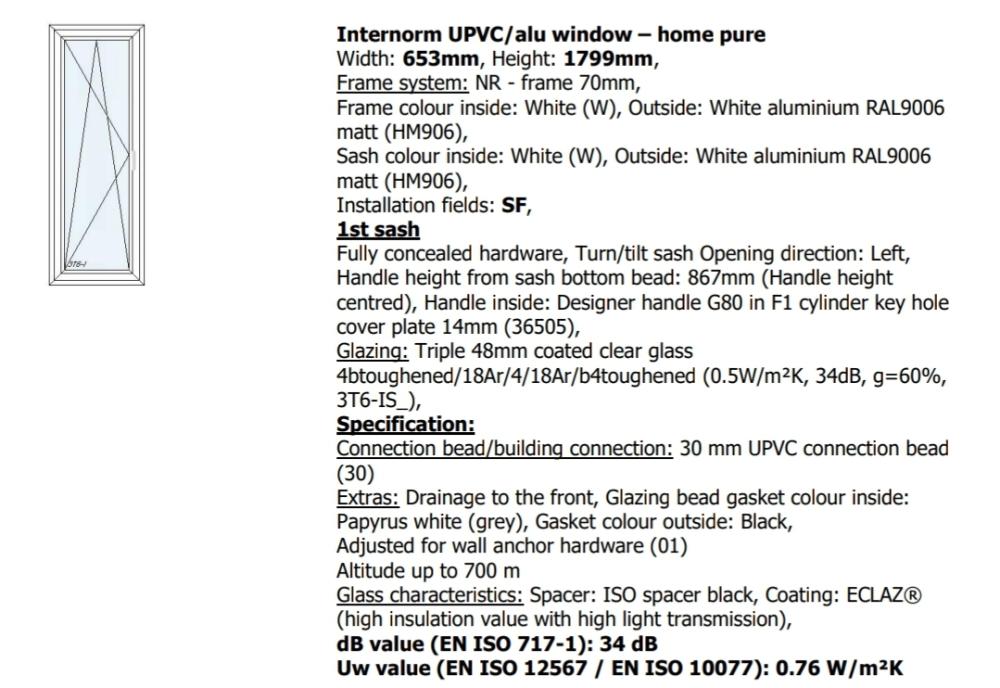 3T6-I

Internorm UPVC/alu window – home pure
Width: 653mm, Height: 1799mm,
Frame system: NR - frame 70mm,
Frame colour inside: White (W), Outside: White aluminium RAL9006 matt (HM906),
Sash colour inside: White (W), Outside: White aluminium RAL9006 matt (HM906),
Installation fields: SF,
1st sash
Fully concealed hardware, Turn/tilt sash Opening direction: Left, Handle height from sash bottom bead: 867mm (Handle height centred), Handle inside: Designer handle G80 in F1 cylinder key hole cover plate 14mm (36505),
Glazing: Triple 48mm coated clear glass 4btoughened/18Ar/4/18Ar/b4toughened (0.5W/m²K, 34dB, g=60%, 3T6-IS_),
Specification:
Connection bead/building connection: 30 mm UPVC connection bead (30)
Extras: Drainage to the front, Glazing bead gasket colour inside: Papyrus white (grey), Gasket colour outside: Black,
Adjusted for wall anchor hardware (01)
Altitude up to 700 m
Glass characteristics: Spacer: ISO spacer black, Coating: ECLAZ® (high insulation value with high light transmission),
dB value (EN ISO 717-1): 34 dB
Uw value (EN ISO 12567 / EN ISO 10077): 0.76 W/m²K